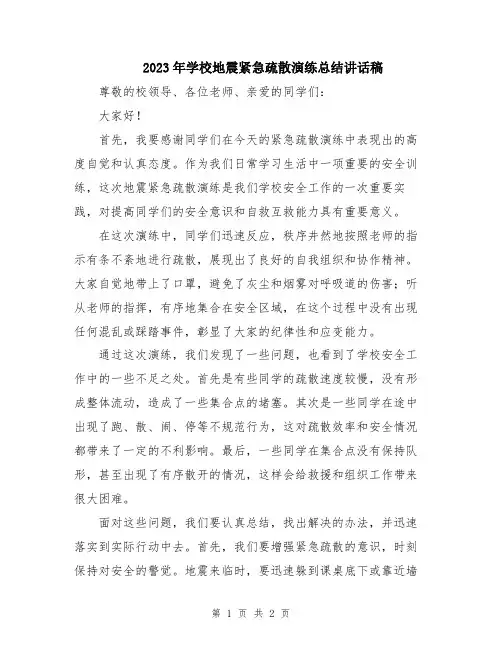 2023年学校地震紧急疏散演练总结讲话稿

尊敬的校领导、各位老师、亲爱的同学们：

大家好！

首先，我要感谢同学们在今天的紧急疏散演练中表现出的高度自觉和认真态度。作为我们日常学习生活中一项重要的安全训练，这次地震紧急疏散演练是我们学校安全工作的一次重要实践，对提高同学们的安全意识和自救互救能力具有重要意义。

在这次演练中，同学们迅速反应，秩序井然地按照老师的指示有条不紊地进行疏散，展现出了良好的自我组织和协作精神。大家自觉地带上了口罩，避免了灰尘和烟雾对呼吸道的伤害；听从老师的指挥，有序地集合在安全区域，在这个过程中没有出现任何混乱或踩踏事件，彰显了大家的纪律性和应变能力。

通过这次演练，我们发现了一些问题，也看到了学校安全工作中的一些不足之处。首先是有些同学的疏散速度较慢，没有形成整体流动，造成了一些集合点的堵塞。其次是一些同学在途中出现了跑、散、闹、停等不规范行为，这对疏散效率和安全情况都带来了一定的不利影响。最后，一些同学在集合点没有保持队形，甚至出现了有序散开的情况，这样会给救援和组织工作带来很大困难。

面对这些问题，我们要认真总结，找出解决的办法，并迅速落实到实际行动中去。首先，我们要增强紧急疏散的意识，时刻保持对安全的警觉。地震来临时，要迅速躲到课桌底下或靠近墙

第 1 页 共 2 页